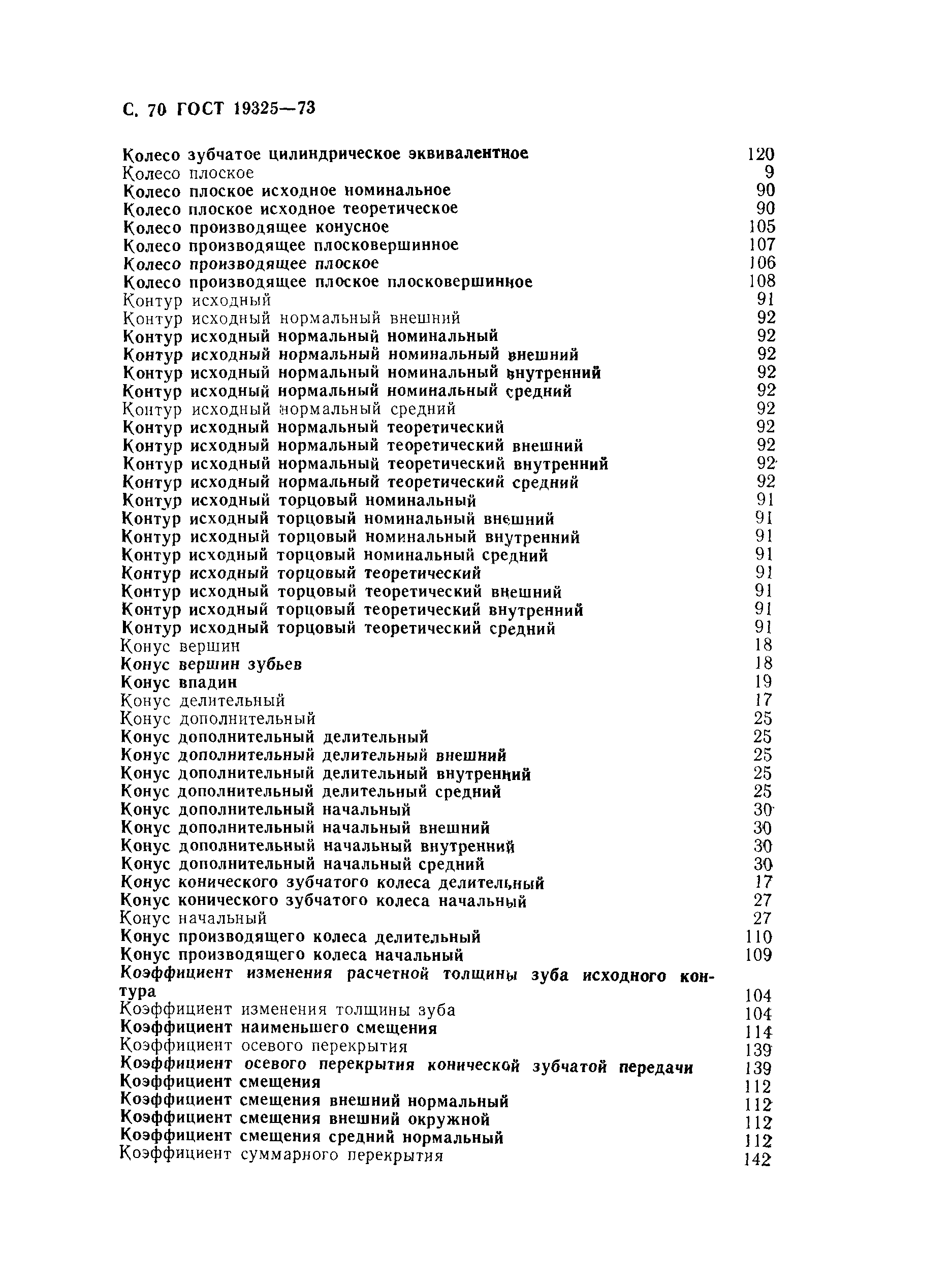 С. 70 ГОСТ 19325—73

Колесо зубчатое цилиндрическое эквивалентное 120
Колесо плоское 9
Колесо плоское исходное номинальное 90
Колесо плоское исходное теоретическое 90
Колесо производящее конусное 105
Колесо производящее плосковершинное 107
Колесо производящее плоское 106
Колесо производящее плоское плосковершинное 108
Контур исходный 91
Контур исходный нормальный внешний 92
Контур исходный нормальный номинальный 92
Контур исходный нормальный номинальный внешний 92
Контур исходный нормальный номинальный внутренний 92
Контур исходный нормальный номинальный средний 92
Контур исходный нормальный средний 92
Контур исходный нормальный теоретический 92
Контур исходный нормальный теоретический внешний 92
Контур исходный нормальный теоретический внутренний 92
Контур исходный нормальный теоретический средний 92
Контур исходный торцовый номинальный 91
Контур исходный торцовый номинальный внешний 91
Контур исходный торцовый номинальный внутренний 91
Контур исходный торцовый номинальный средний 91
Контур исходный торцовый теоретический 91
Контур исходный торцовый теоретический внешний 91
Контур исходный торцовый теоретический внутренний 91
Контур исходный торцовый теоретический средний 91
Конус вершин 18
Конус вершин зубьев 18
Конус впадин 19
Конус делительный 17
Конус дополнительный 25
Конус дополнительный делительный 25
Конус дополнительный делительный внешний 25
Конус дополнительный делительный внутренний 25
Конус дополнительный делительный средний 25
Конус дополнительный начальный 30
Конус дополнительный начальный внешний 30
Конус дополнительный начальный внутренний 30
Конус дополнительный начальный средний 30
Конус конического зубчатого колеса делительный 17
Конус конического зубчатого колеса начальный 27
Конус начальный 27
Конус производящего колеса делительный 110
Конус производящего колеса начальный 109
Коэффициент изменения расчетной толщины зуба исходного контура 104
Коэффициент изменения толщины зуба 104
Коэффициент наименьшего смещения 114
Коэффициент осевого перекрытия 139
Коэффициент осевого перекрытия конической зубчатой передачи 139
Коэффициент смещения 112
Коэффициент смещения внешний нормальный 112
Коэффициент смещения внешний окружной 112
Коэффициент смещения средний нормальный 112
Коэффициент суммарного перекрытия 142